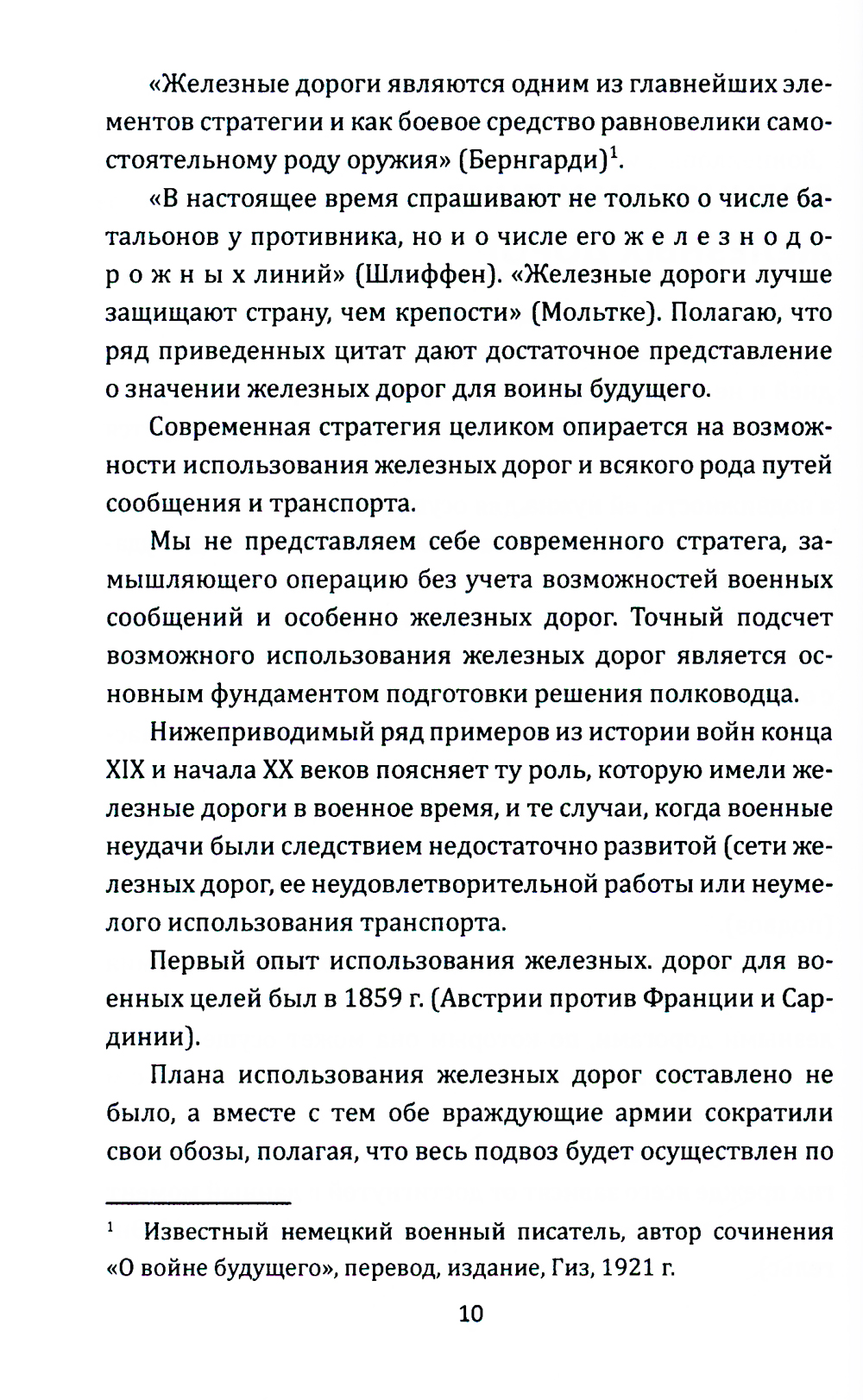 «Железные дороги являются одним из главнейших элементов стратегии и как боевое средство равновелики самостоятельному роду оружия» (Бернгарди)$^1$.

«В настоящее время спрашивают не только о числе батальонов у противника, но и о числе его железнодорожных линий» (Шлиффен). «Железные дороги лучше защищают страну, чем крепости» (Мольтке). Полагаю, что ряд приведенных цитат дают достаточное представление о значении железных дорог для воины будущего.

Современная стратегия целиком опирается на возможности использования железных дорог и всякого рода путей сообщения и транспорта.

Мы не представляем себе современного стратега, замышляющего операцию без учета возможностей военных сообщений и особенно железных дорог. Точный подсчет возможного использования железных дорог является основным фундаментом подготовки решения полководца.

Нижеприводимый ряд примеров из истории войн конца XIX и начала XX веков поясняет ту роль, которую имели железные дороги в военное время, и те случаи, когда военные неудачи были следствием недостаточно развитой (сети железных дорог, ее неудовлетворительной работы или неумелого использования транспорта.

Первый опыт использования железных. дорог для военных целей был в 1859 г. (Австрии против Франции и Сардинии).

Плана использования железных дорог составлено не было, а вместе с тем обе враждующие армии сократили свои обозы, полагая, что весь подвоз будет осуществлен по

$^1$ Известный немецкий военный писатель, автор сочинения «О войне будущего», перевод, издание, Гиз, 1921 г.

10